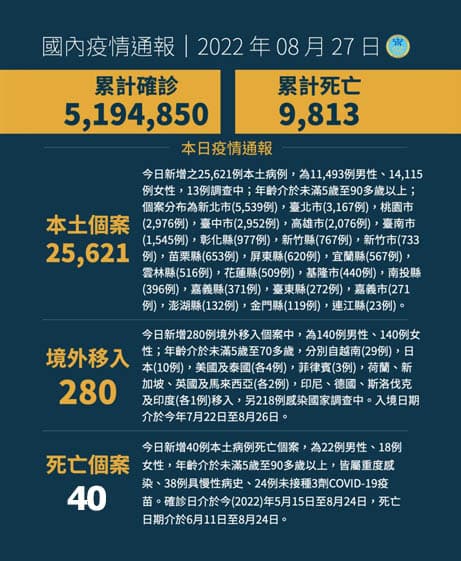 國內疫情通報｜2022 年 08 月 27 日

累計確診
5,194,850

累計死亡
9,813

本日疫情通報

本土個案
25,621

今日新增之25,621例本土病例，為11,493例男性、14,115例女性，13例調查中；年齡介於未滿5歲至90多歲以上；個案分布為新北市(5,539例)，臺北市(3,167例)，桃園市(2,976例)，臺中市(2,952例)，高雄市(2,076例)，臺南市(1,545例)，彰化縣(977例)，新竹縣(767例)，新竹市(733例)，苗栗縣(653例)，屏東縣(620例)，宜蘭縣(567例)，雲林縣(516例)，花蓮縣(509例)，基隆市(440例)，南投縣(396例)，嘉義縣(371例)，臺東縣(272例)，嘉義市(271例)，澎湖縣(132例)，金門縣(119例)，連江縣(23例)。

境外移入
280

今日新增280例境外移入個案中，為140例男性、140例女性；年齡介於未滿5歲至70多歲，分別自越南(29例)，日本(10例)，美國及泰國(各4例)，菲律賓(3例)，荷蘭、新加坡、英國及馬來西亞(各2例)，印尼、德國、斯洛伐克及印度(各1例)移入，另218例感染國家調查中。入境日期介於今年7月22日至8月26日。

死亡個案
40

今日新增40例本土病例死亡個案，為22例男性、18例女性，年齡介於未滿5歲至90多歲以上，皆屬重度感染、38例具慢性病史、24例未接種3劑COVID-19疫苗。確診日介於今(2022)年5月15日至8月24日，死亡日期介於6月11日至8月24日。